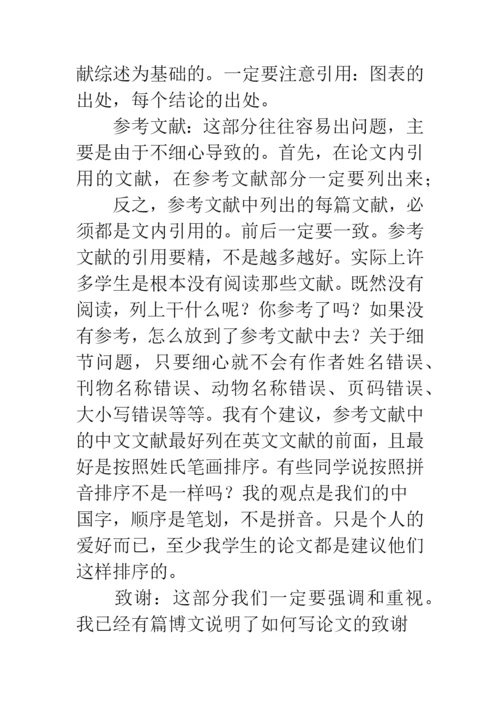 献综述为基础的。一定要注意引用：图表的出处，每个结论的出处。

参考文献：这部分往往容易出问题，主要是由于不细心导致的。首先，在论文内引用的文献，在参考文献部分一定要列出来；

反之，参考文献中列出的每篇文献，必须都是文内引用的。前后一定要一致。参考文献的引用要精，不是越多越好。实际上许多学生是根本没有阅读那些文献。既然没有阅读，列上干什么呢？你参考了吗？如果没有参考，怎么放到了参考文献中去？关于细节问题，只要细心就不会有作者姓名错误、刊物名称错误、动物名称错误、页码错误、大小写错误等等。我有个建议，参考文献中的中文文献最好列在英文文献的前面，且最好是按照姓氏笔画排序。有些同学说按照拼音排序不是一样吗？我的观点是我们的中国字，顺序是笔划，不是拼音。只是个人的爱好而已，至少我学生的论文都是建议他们这样排序的。

致谢：这部分我们一定要强调和重视。我已经有篇博文说明了如何写论文的致谢